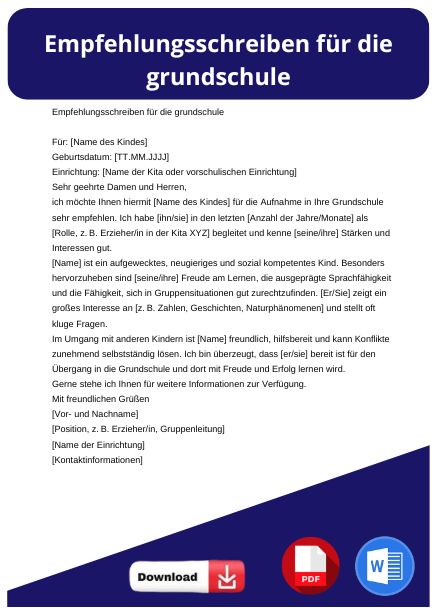 Empfehlungsschreiben für die grundschule

Empfehlungsschreiben für die grundschule

Für: [Name des Kindes]
Geburtsdatum: [TT.MM.JJJJ]
Einrichtung: [Name der Kita oder vorschulischen Einrichtung]
Sehr geehrte Damen und Herren,
ich möchte Ihnen hiermit [Name des Kindes] für die Aufnahme in Ihre Grundschule sehr empfehlen. Ich habe [ihn/sie] in den letzten [Anzahl der Jahre/Monate] als [Rolle, z. B. Erzieher/in in der Kita XYZ] begleitet und kenne [seine/ihre] Stärken und Interessen gut.
[Name] ist ein aufgewecktes, neugieriges und sozial kompetentes Kind. Besonders hervorzuheben sind [seine/ihre] Freude am Lernen, die ausgeprägte Sprachfähigkeit und die Fähigkeit, sich in Gruppensituationen gut zurechtzufinden. [Er/Sie] zeigt ein großes Interesse an [z. B. Zahlen, Geschichten, Naturphänomenen] und stellt oft kluge Fragen.
Im Umgang mit anderen Kindern ist [Name] freundlich, hilfsbereit und kann Konflikte zunehmend selbstständig lösen. Ich bin überzeugt, dass [er/sie] bereit ist für den Übergang in die Grundschule und dort mit Freude und Erfolg lernen wird.
Gerne stehe ich Ihnen für weitere Informationen zur Verfügung.
Mit freundlichen Grüßen
[Vor- und Nachname]
[Position, z. B. Erzieher/in, Gruppenleitung]
[Name der Einrichtung]
[Kontaktinformationen]

Download

PDF

W